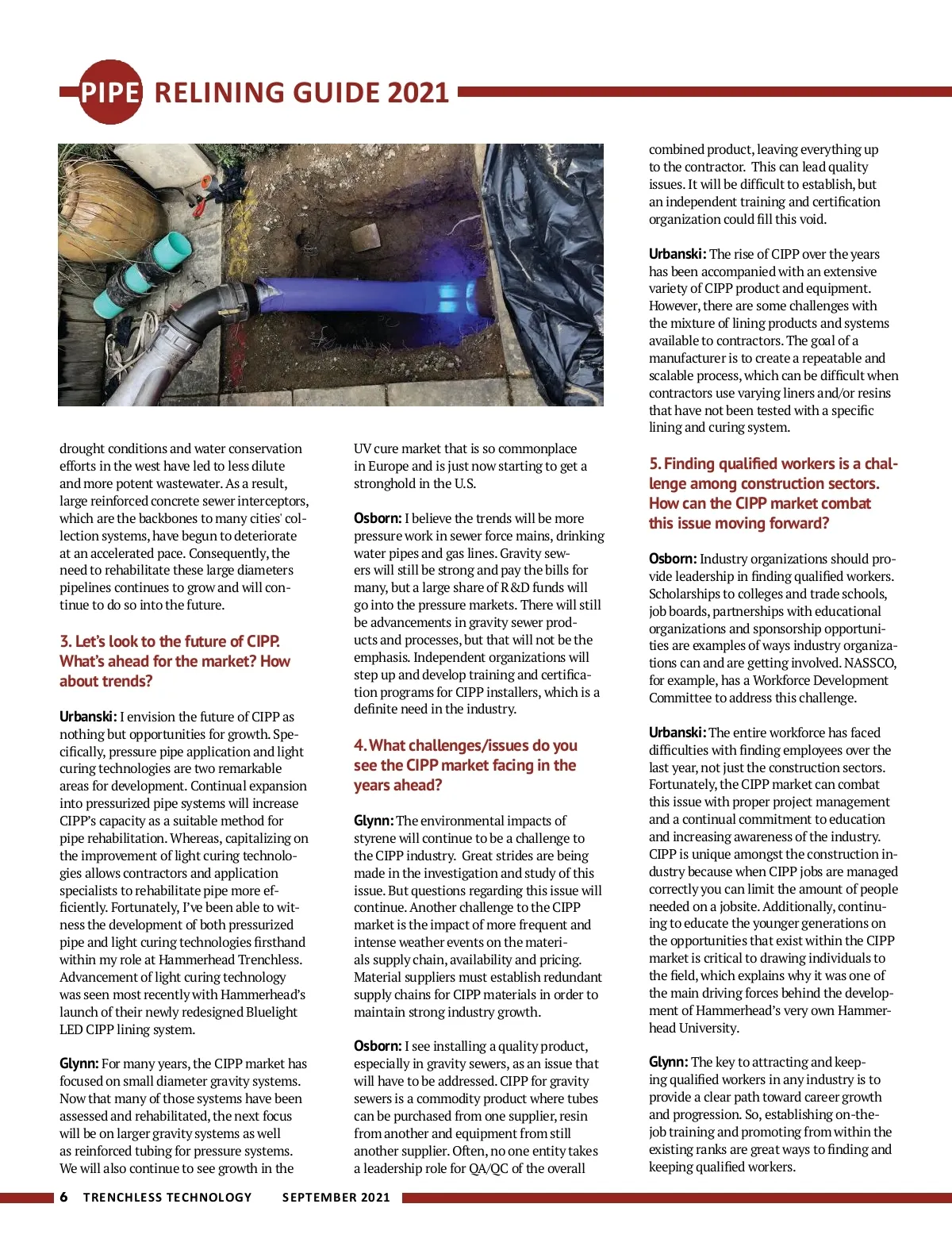 PIPE RELINING GUIDE 2021

drought conditions and water conservation efforts in the west have led to less dilute and more potent wastewater. As a result, large reinforced concrete sewer interceptors, which are the backbones to many cities' collection systems, have begun to deteriorate at an accelerated pace. Consequently, the need to rehabilitate these large diameters pipelines continues to grow and will continue to do so into the future.

3. Let's look to the future of CIPP. What's ahead for the market? How about trends?

Urbanski: I envision the future of CIPP as nothing but opportunities for growth. Specifically, pressure pipe application and light curing technologies are two remarkable areas for development. Continual expansion into pressurized pipe systems will increase CIPP's capacity as a suitable method for pipe rehabilitation. Whereas, capitalizing on the improvement of light curing technologies allows contractors and application specialists to rehabilitate pipe more efficiently. Fortunately, I've been able to witness the development of both pressurized pipe and light curing technologies firsthand within my role at Hammerhead Trenchless. Advancement of light curing technology was seen most recently with Hammerhead's launch of their newly redesigned Bluelight LED CIPP lining system.

Glynn: For many years, the CIPP market has focused on small diameter gravity systems. Now that many of those systems have been assessed and rehabilitated, the next focus will be on larger gravity systems as well as reinforced tubing for pressure systems. We will also continue to see growth in the UV cure market that is so commonplace in Europe and is just now starting to get a stronghold in the U.S.

Osborn: I believe the trends will be more pressure work in sewer force mains, drinking water pipes and gas lines. Gravity sewers will still be strong and pay the bills for many, but a large share of R&D funds will go into the pressure markets. There will still be advancements in gravity sewer products and processes, but that will not be the emphasis. Independent organizations will step up and develop training and certification programs for CIPP installers, which is a definite need in the industry.

4. What challenges/issues do you see the CIPP market facing in the years ahead?

Glynn: The environmental impacts of styrene will continue to be a challenge to the CIPP industry. Great strides are being made in the investigation and study of this issue. But questions regarding this issue will continue. Another challenge to the CIPP market is the impact of more frequent and intense weather events on the materials supply chain, availability and pricing. Material suppliers must establish redundant supply chains for CIPP materials in order to maintain strong industry growth.

Osborn: I see installing a quality product, especially in gravity sewers, as an issue that will have to be addressed. CIPP for gravity sewers is a commodity product where tubes can be purchased from one supplier, resin from another and equipment from still another supplier. Often, no one entity takes a leadership role for QA/QC of the overall combined product, leaving everything up to the contractor. This can lead quality issues. It will be difficult to establish, but an independent training and certification organization could fill this void.

Urbanski: The rise of CIPP over the years has been accompanied with an extensive variety of CIPP product and equipment. However, there are some challenges with the mixture of lining products and systems available to contractors. The goal of a manufacturer is to create a repeatable and scalable process, which can be difficult when contractors use varying liners and/or resins that have not been tested with a specific lining and curing system.

5. Finding qualified workers is a challenge among construction sectors. How can the CIPP market combat this issue moving forward?

Osborn: Industry organizations should provide leadership in finding qualified workers. Scholarships to colleges and trade schools, job boards, partnerships with educational organizations and sponsorship opportunities are examples of ways industry organizations can and are getting involved. NASSCO, for example, has a Workforce Development Committee to address this challenge.

Urbanski: The entire workforce has faced difficulties with finding employees over the last year, not just the construction sectors. Fortunately, the CIPP market can combat this issue with proper project management and a continual commitment to education and increasing awareness of the industry. CIPP is unique amongst the construction industry because when CIPP jobs are managed correctly you can limit the amount of people needed on a jobsite. Additionally, continuing to educate the younger generations on the opportunities that exist within the CIPP market is critical to drawing individuals to the field, which explains why it was one of the main driving forces behind the development of Hammerhead's very own Hammerhead University.

Glynn: The key to attracting and keeping qualified workers in any industry is to provide a clear path toward career growth and progression. So, establishing on-the-job training and promoting from within the existing ranks are great ways to finding and keeping qualified workers.

6 TRENCHLESS TECHNOLOGY SEPTEMBER 2021